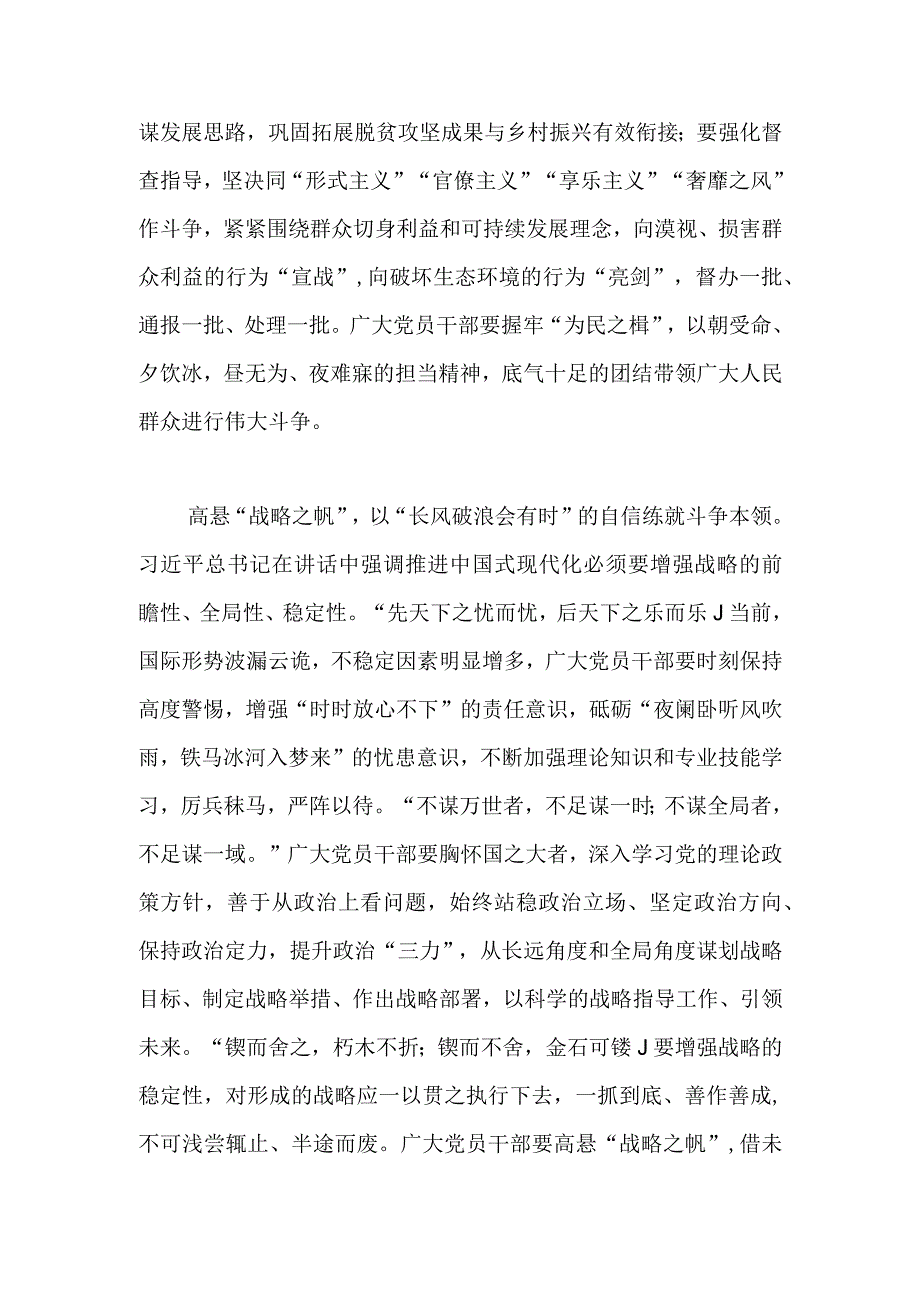 谋发展思路，巩固拓展脱贫攻坚成果与乡村振兴有效衔接；要强化督查指导，坚决同“形式主义”“官僚主义”“享乐主义”“奢靡之风”作斗争，紧紧围绕群众切身利益和可持续发展理念，向漠视、损害群众利益的行为“宣战”，向破坏生态环境的行为“亮剑”，督办一批、通报一批、处理一批。广大党员干部要握牢“为民之楫”，以朝受命、夕饮冰，昼无为、夜难寐的担当精神，底气十足的团结带领广大人民群众进行伟大斗争。

高悬“战略之帆”，以“长风破浪会有时”的自信练就斗争本领。习近平总书记在讲话中强调推进中国式现代化必须要增强战略的前瞻性、全局性、稳定性。“先天下之忧而忧，后天下之乐而乐J当前，国际形势波漏云诡，不稳定因素明显增多，广大党员干部要时刻保持高度警惕，增强“时时放心不下”的责任意识，砥砺“夜阑卧听风吹雨，铁马冰河入梦来”的忧患意识，不断加强理论知识和专业技能学习，厉兵秣马，严阵以待。“不谋万世者，不足谋一时;不谋全局者，不足谋一域。”广大党员干部要胸怀国之大者，深入学习党的理论政策方针，善于从政治上看问题，始终站稳政治立场、坚定政治方向、保持政治定力，提升政治“三力”，从长远角度和全局角度谋划战略目标、制定战略举措、作出战略部署，以科学的战略指导工作、引领未来。“锲而舍之，朽木不折;锲而不舍，金石可镂J要增强战略的稳定性，对形成的战略应一以贯之执行下去，一抓到底、善作善成，不可浅尝辄止、半途而废。广大党员干部要高悬“战略之帆”，借未